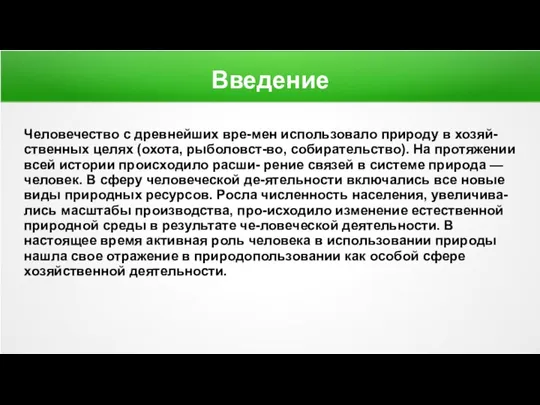 Введение

Человечество с древнейших вре-мен использовало природу в хозяйственных целях (охота, рыболовст-во, собирательство). На протяжении всей истории происходило расши- рение связей в системе природа — человек. В сферу человеческой де-ятельности включались все новые виды природных ресурсов. Росла численность населения, увеличивались масштабы производства, про-исходило изменение естественной природной среды в результате че-ловеческой деятельности. В настоящее время активная роль человека в использовании природы нашла свое отражение в природопользовании как особой сфере хозяйственной деятельности.